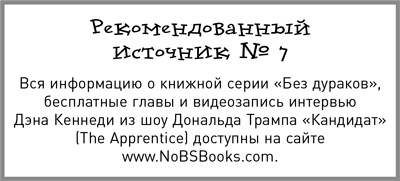 Рекомендованный источник № 7

Вся информацию о книжной серии «Без дураков», бесплатные главы и видеозапись интервью Дэна Кеннеди из шоу Дональда Трампа «Кандидат» (The Apprentice) доступны на сайте www.NoBSBooks.com.